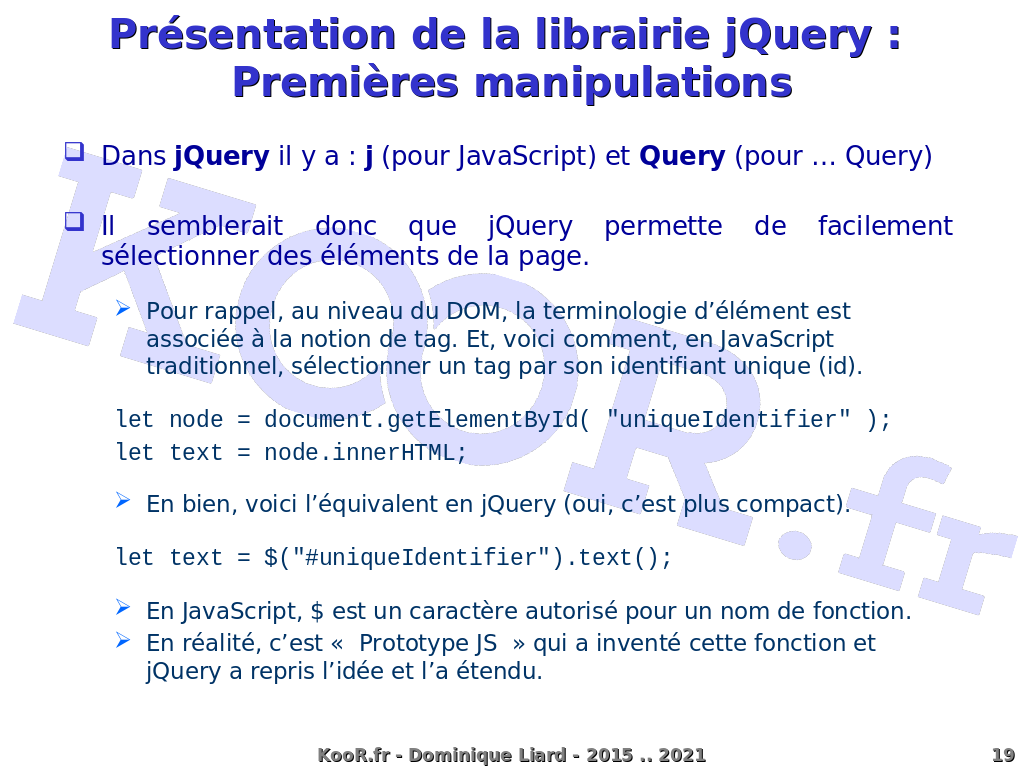 Présentation de la librairie jQuery :
Premières manipulations

☐ Dans jQuery il y a : j (pour JavaScript) et Query (pour … Query)

☐ Il semblerait donc que jQuery permette de facilement sélectionner des éléments de la page.

➢ Pour rappel, au niveau du DOM, la terminologie d'élément est associée à la notion de tag. Et, voici comment, en JavaScript traditionnel, sélectionner un tag par son identifiant unique (id).

let node = document.getElementById( "uniqueIdentifier" );
let text = node.innerHTML;

➢ En bien, voici l'équivalent en jQuery (oui, c'est plus compact).

let text = $("#uniqueIdentifier").text();

➢ En JavaScript, $ est un caractère autorisé pour un nom de fonction.
➢ En réalité, c'est «  Prototype JS  » qui a inventé cette fonction et jQuery a repris l'idée et l'a étendu.

KooR.fr - Dominique Liard - 2015 .. 2021

19

KooR.fr